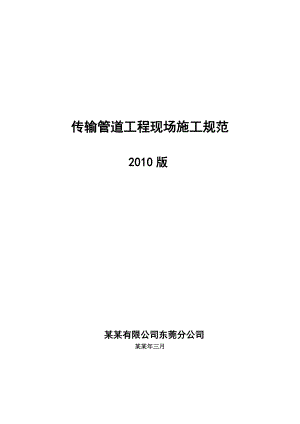 传输管道工程现场施工规范

2010 版

某某有限公司东莞分公司

某某年三月